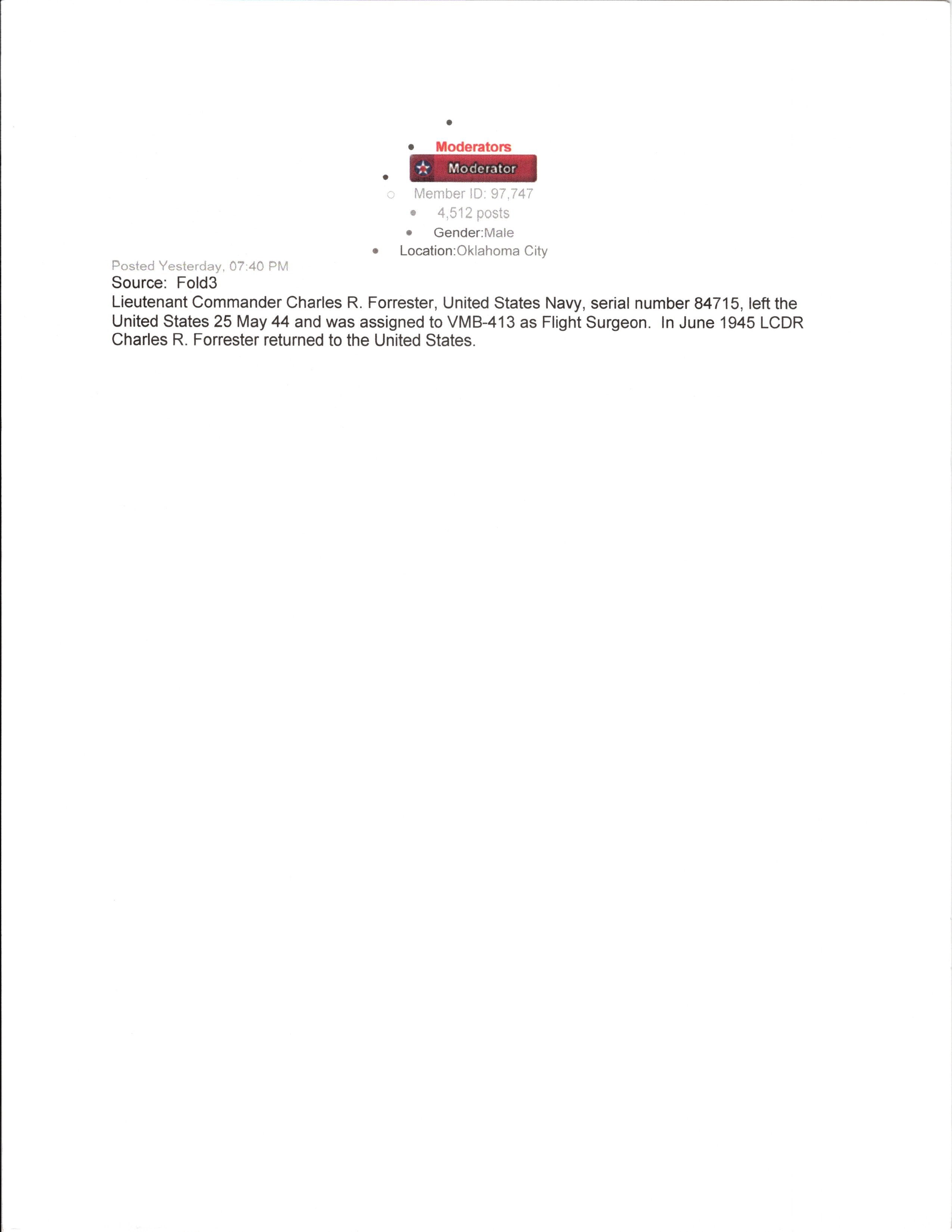 Moderators
Moderator
Member ID: 97,747
4,512 posts
Gender:Male
Location:Oklahoma City

Posted Yesterday, 07:40 PM
Source: Fold3
Lieutenant Commander Charles R. Forrester, United States Navy, serial number 84715, left the United States 25 May 44 and was assigned to VMB-413 as Flight Surgeon. In June 1945 LCDR Charles R. Forrester returned to the United States.